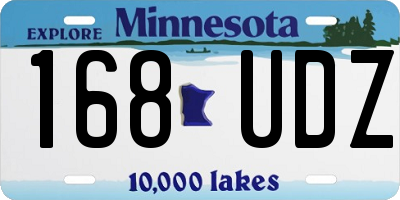 EXPLORE Minnesota

168 UDZ

10,000 lakes